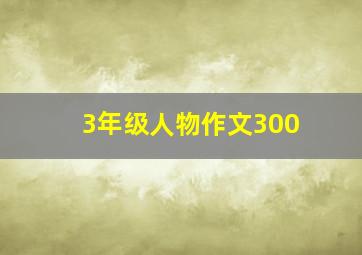 3年级人物作文300